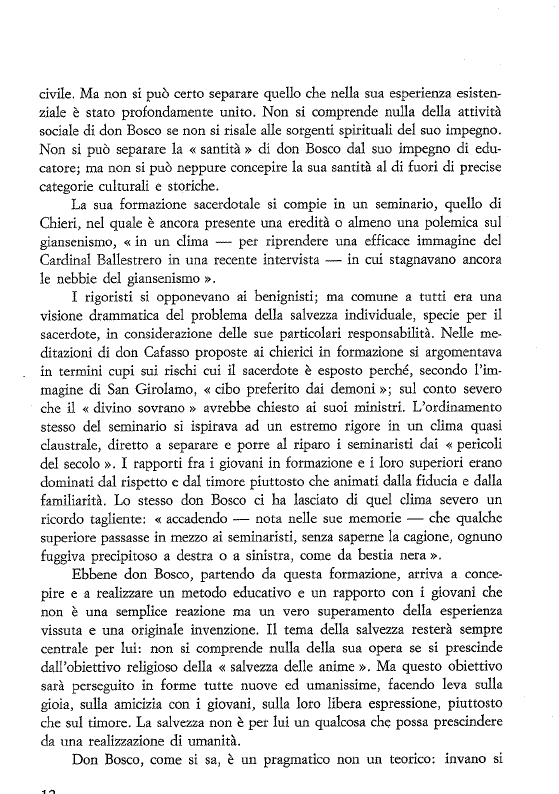 civile. Ma non si può certo separare quello che nella sua esperienza esistenziale è stato profondamente unito. Non si comprende nulla della attività sociale di don Bosco se non si risale alle sorgenti spirituali del suo impegno. Non si può separare la « santità » di don Bosco dal suo impegno di educatore; ma non si può neppure concepire la sua santità al di fuori di precise categorie culturali e storiche.

La sua formazione sacerdotale si compie in un seminario, quello di Chieri, nel quale è ancora presente una eredità o almeno una polemica sul giansenismo, « in un clima — per riprendere una efficace immagine del Cardinal Ballestrero in una recente intervista — in cui stagnavano ancora le nebbie del giansenismo ».

I rigoristi si opponevano ai benignisti; ma comune a tutti era una visione drammatica del problema della salvezza individuale, specie per il sacerdote, in considerazione delle sue particolari responsabilità. Nelle meditazioni di don Cafasso proposte ai chierici in formazione si argomentava in termini cupi sui rischi cui il sacerdote è esposto perché, secondo l'immagine di San Girolamo, « cibo preferito dai demoni »; sul conto severo che il « divino sovrano » avrebbe chiesto ai suoi ministri. L'ordinamento stesso del seminario si ispirava ad un estremo rigore in un clima quasi claustrale, diretto a separare e porre al riparo i seminaristi dai « pericoli del secolo ». I rapporti fra i giovani in formazione e i loro superiori erano dominati dal rispetto e dal timore piuttosto che animati dalla fiducia e dalla familiarità. Lo stesso don Bosco ci ha lasciato di quel clima severo un ricordo tagliente: « accadendo — nota nelle sue memorie — che qualche superiore passasse in mezzo ai seminaristi, senza saperne la cagione, ognuno fuggiva precipitoso a destra o a sinistra, come da bestia nera ».

Ebbene don Bosco, partendo da questa formazione, arriva a concepire e a realizzare un metodo educativo e un rapporto con i giovani che non è una semplice reazione ma un vero superamento della esperienza vissuta e una originale invenzione. Il tema della salvezza resterà sempre centrale per lui: non si comprende nulla della sua opera se si prescinde dall'obiettivo religioso della « salvezza delle anime ». Ma questo obiettivo sarà perseguito in forme tutte nuove ed umanissime, facendo leva sulla gioia, sulla amicizia con i giovani, sulla loro libera espressione, piuttosto che sul timore. La salvezza non è per lui un qualcosa che possa prescindere da una realizzazione di umanità.

Don Bosco, come si sa, è un pragmatico non un teorico: invano si

12